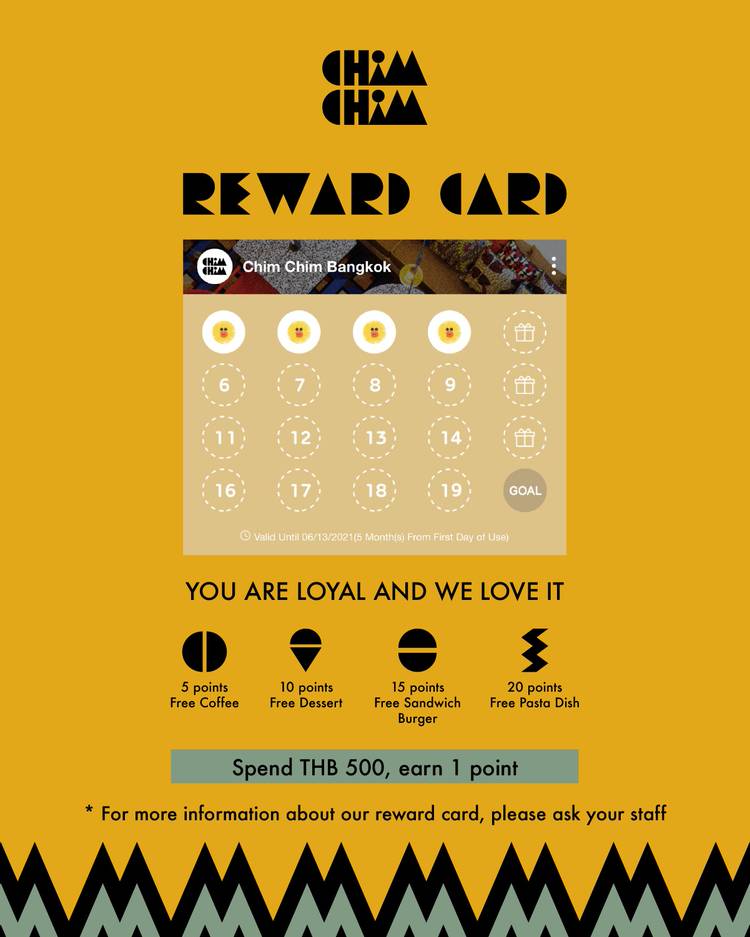 CHIM
CHIM

REWARD CARD

Chim Chim Bangkok

6 7 8 9

11 12 13 14

16 17 18 19 GOAL

Valid Until 06/13/2021(5 Month(s) From First Day of Use)

YOU ARE LOYAL AND WE LOVE IT

5 points
Free Coffee

10 points
Free Dessert

15 points
Free Sandwich
Burger

20 points
Free Pasta Dish

Spend THB 500, earn 1 point

* For more information about our reward card, please ask your staff